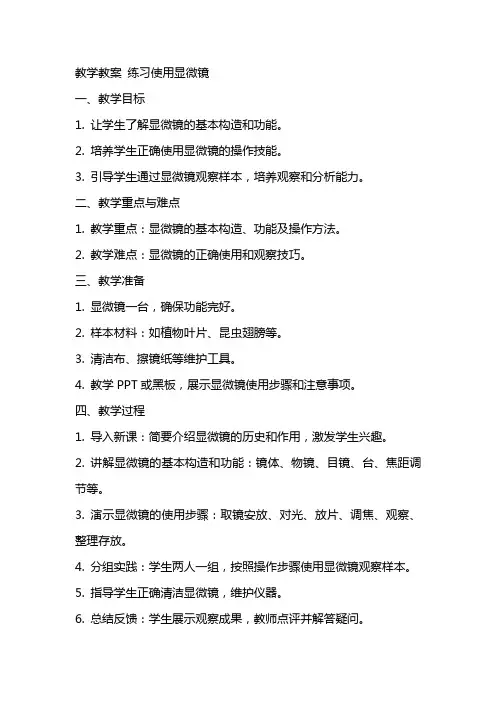 教学教案 练习使用显微镜

一、教学目标

1. 让学生了解显微镜的基本构造和功能。

2. 培养学生正确使用显微镜的操作技能。

3. 引导学生通过显微镜观察样本，培养观察和分析能力。

二、教学重点与难点

1. 教学重点：显微镜的基本构造、功能及操作方法。

2. 教学难点：显微镜的正确使用和观察技巧。

三、教学准备

1. 显微镜一台，确保功能完好。

2. 样本材料：如植物叶片、昆虫翅膀等。

3. 清洁布、擦镜纸等维护工具。

4. 教学 PPT 或黑板，展示显微镜使用步骤和注意事项。

四、教学过程

1. 导入新课：简要介绍显微镜的历史和作用，激发学生兴趣。

2. 讲解显微镜的基本构造和功能：镜体、物镜、目镜、台、焦距调节等。

3. 演示显微镜的使用步骤：取镜安放、对光、放片、调焦、观察、整理存放。

4. 分组实践：学生两人一组，按照操作步骤使用显微镜观察样本。

5. 指导学生正确清洁显微镜，维护仪器。

6. 总结反馈：学生展示观察成果，教师点评并解答疑问。